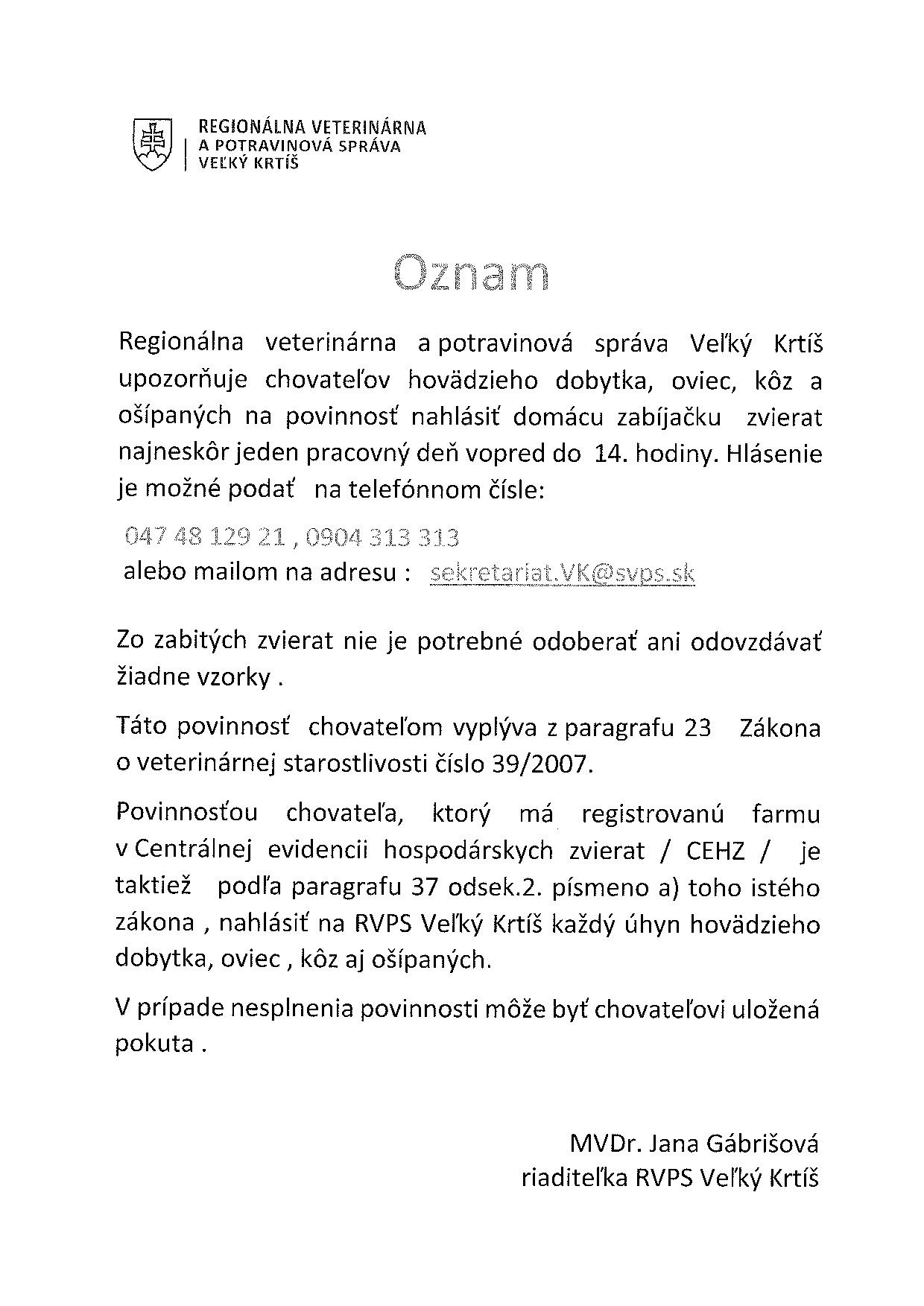 REGIONÁLNA VETERINÁRNA
A POTRAVINOVÁ SPRÁVA
VEĽKÝ KRTÍŠ

Oznam

Regionálna veterinárna a potravinová správa Veľký Krtíš upozorňuje chovateľov hovädzieho dobytka, oviec, kôz a ošípaných na povinnosť nahlásiť domácu zabíjačku zvierat najneskôr jeden pracovný deň vopred do 14. hodiny. Hlásenie je možné podať na telefónnom čísle:

047 48 129 21 , 0904 313 313
alebo mailom na adresu : sekretariat.VK@svps.sk

Zo zabitých zvierat nie je potrebné odoberať ani odovzdávať žiadne vzorky .

Táto povinnosť chovateľom vyplýva z paragrafu 23 Zákona o veterinárnej starostlivosti číslo 39/2007.

Povinnosťou chovateľa, ktorý má registrovanú farmu v Centrálnej evidencii hospodárskych zvierat / CEHZ / je taktiež podľa paragrafu 37 odsek.2. písmeno a) toho istého zákona , nahlásiť na RVPS Veľký Krtíš každý úhyn hovädzieho dobytka, oviec , kôz aj ošípaných.

V prípade nesplnenia povinnosti môže byť chovateľovi uložená pokuta .

MVDr. Jana Gábrišová
riaditeľka RVPS Veľký Krtíš